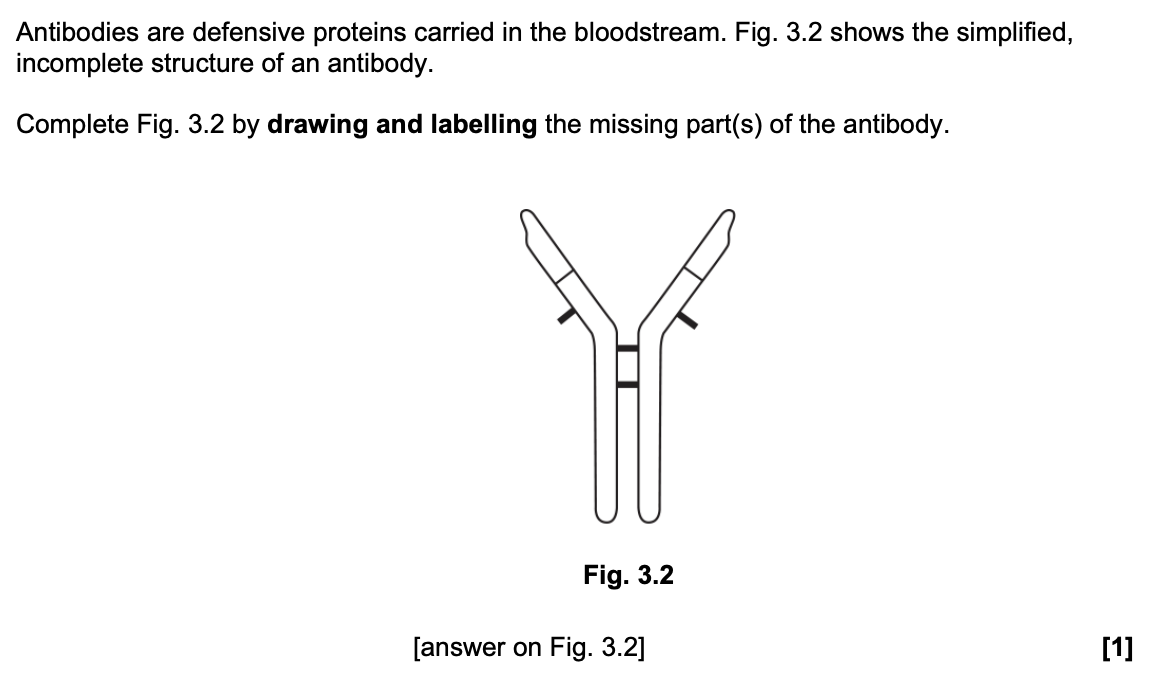 Antibodies are defensive proteins carried in the bloodstream. Fig. 3.2 shows the simplified, incomplete structure of an antibody.

Complete Fig. 3.2 by **drawing and labelling** the missing part(s) of the antibody.

**Fig. 3.2**

[answer on Fig. 3.2] **[1]**